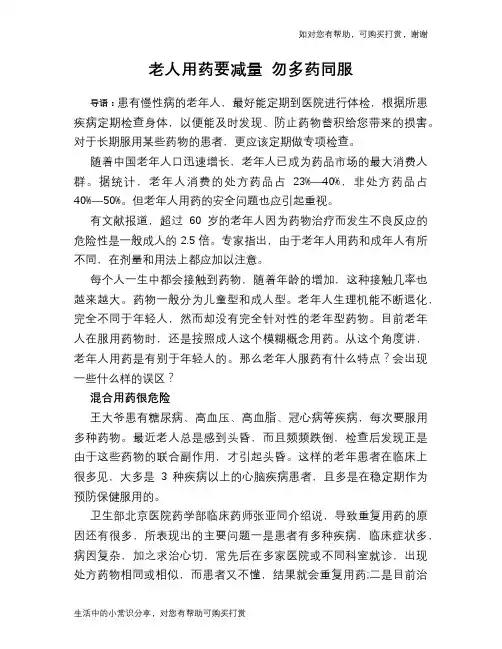 如对您有帮助，可购买打赏，谢谢

老人用药要减量 勿多药同服

导语：患有慢性病的老年人，最好能定期到医院进行体检，根据所患疾病定期检查身体，以便能及时发现、防止药物蓄积给您带来的损害。对于长期服用某些药物的患者，更应该定期做专项检查。

随着中国老年人口迅速增长，老年人已成为药品市场的最大消费人群。据统计，老年人消费的处方药品占 23%—40%，非处方药品占 40%—50%。但老年人用药的安全问题也应引起重视。

有文献报道，超过 60 岁的老年人因为药物治疗而发生不良反应的危险性是一般成人的 2.5 倍。专家指出，由于老年人用药和成年人有所不同，在剂量和用法上都应加以注意。

每个人一生中都会接触到药物，随着年龄的增加，这种接触几率也越来越大。药物一般分为儿童型和成人型。老年人生理机能不断退化，完全不同于年轻人，然而却没有完全针对性的老年型药物。目前老年人在服用药物时，还是按照成人这个模糊概念用药。从这个角度讲，老年人用药是有别于年轻人的。那么老年人服药有什么特点？会出现一些什么样的误区？

混合用药很危险

王大爷患有糖尿病、高血压、高血脂、冠心病等疾病，每次要服用多种药物。最近老人总是感到头昏，而且频频跌倒，检查后发现正是由于这些药物的联合副作用，才引起头昏。这样的老年患者在临床上很多见，大多是 3 种疾病以上的心脑疾病患者，且多是在稳定期作为预防保健服用的。

卫生部北京医院药学部临床药师张亚同介绍说，导致重复用药的原因还有很多，所表现出的主要问题一是患者有多种疾病，临床症状多，病因复杂，加之求治心切，常先后在多家医院或不同科室就诊，出现处方药物相同或相似，而患者又不懂，结果就会重复用药;二是目前治

生活中的小常识分享，对您有帮助可购买打赏